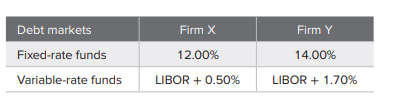 | Debt markets | Firm X | Firm Y |
|---|---|---|
| Fixed-rate funds | 12.00% | 14.00% |
| Variable-rate funds | LIBOR + 0.50% | LIBOR + 1.70% |